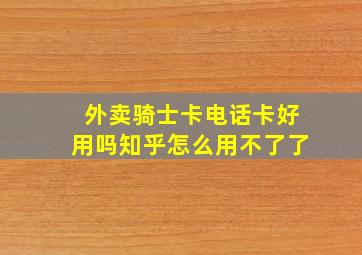 外卖骑士卡电话卡好用吗知乎怎么用不了了